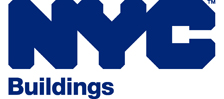 NYC™
Buildings